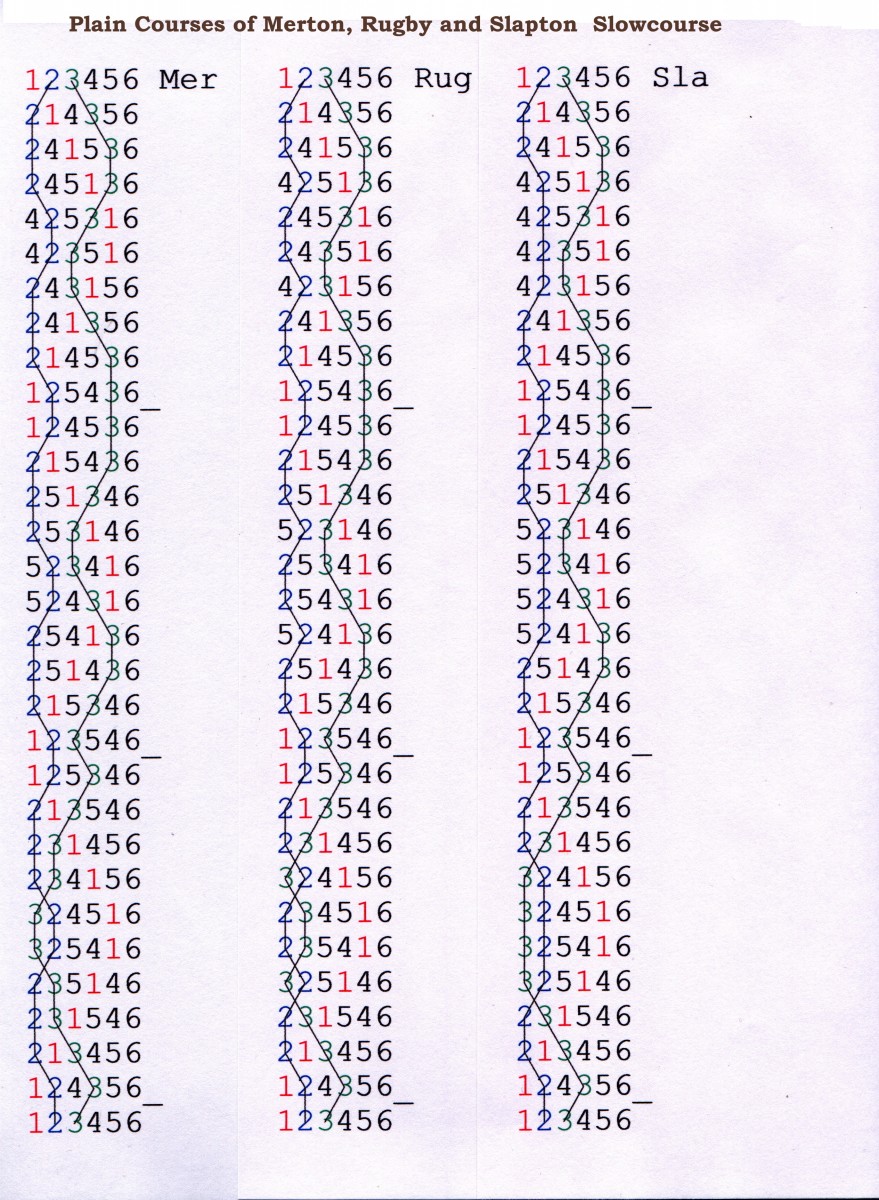 Plain Courses of Merton, Rugby and Slapton Slowcourse

123456 Mer
214356
241536
245136
425316
423516
243156
241356
214536
125436_
124536
215436
251346
253146
523416
524316
254136
251436
215346
123546_
125346
213546
231456
234156
324516
325416
235146
231546
213456
124356_
123456

123456 Rug
214356
241536
425136
245316
243516
423156
241356
214536
125436_
124536
215436
251346
523146
253416
254316
524136
251436
215346
123546_
125346
213546
231456
324156
234516
235416
325146
231546
213456
124356_
123456

123456 Sla
214356
241536
425136
425316
423516
423156
241356
214536
125436_
124536
215436
251346
523146
523416
524316
524136
251436
215346
123546_
125346
213546
231456
324156
324516
325416
325146
231546
213456
124356_
123456